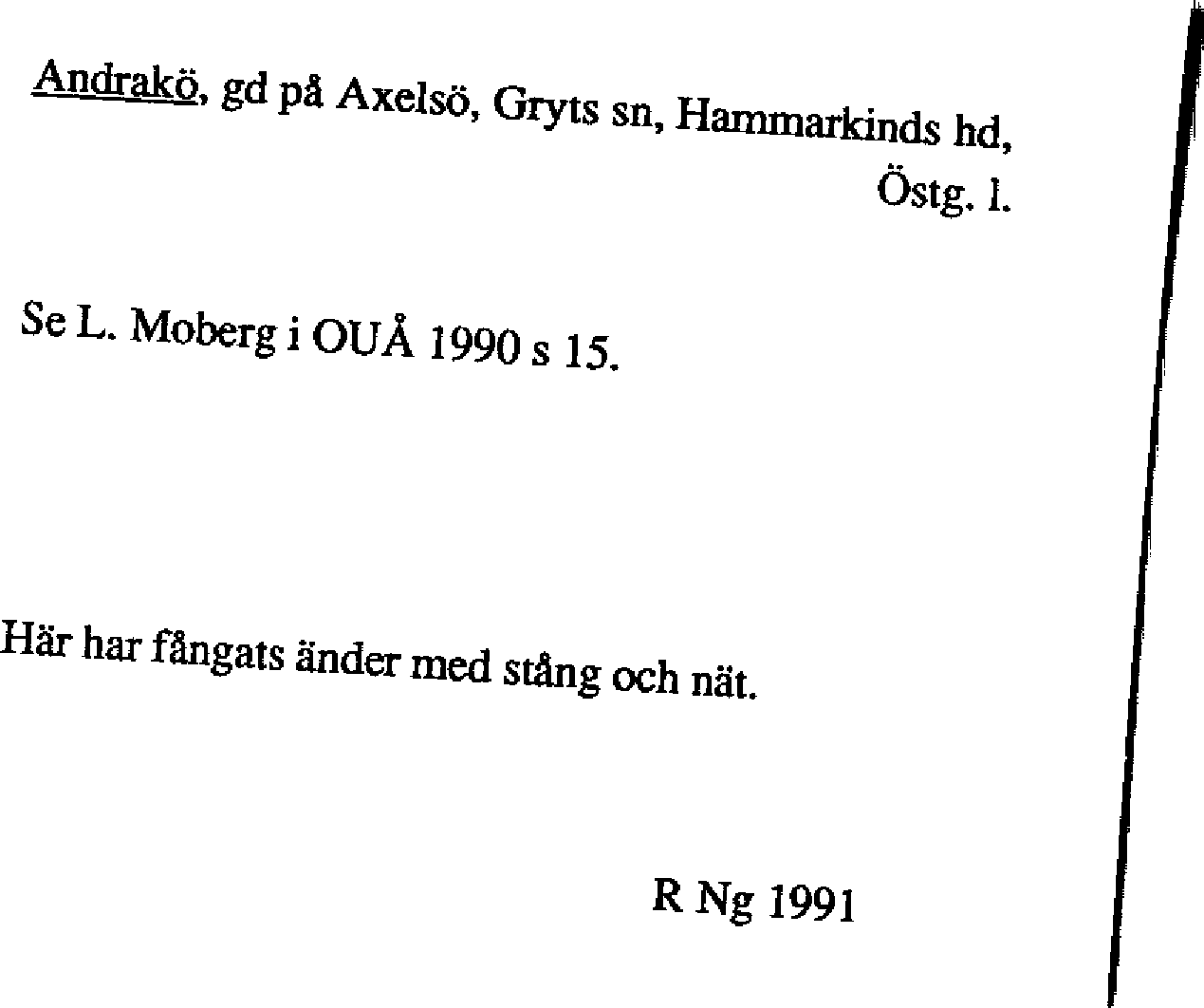 Andrakö, gd på Axelsö, Gryts sn, Hammarkinds hd, Östg. l.

Se L. Moberg i OUÅ 1990 s 15.

Här har fångats änder med stång och nät.

R Ng 1991